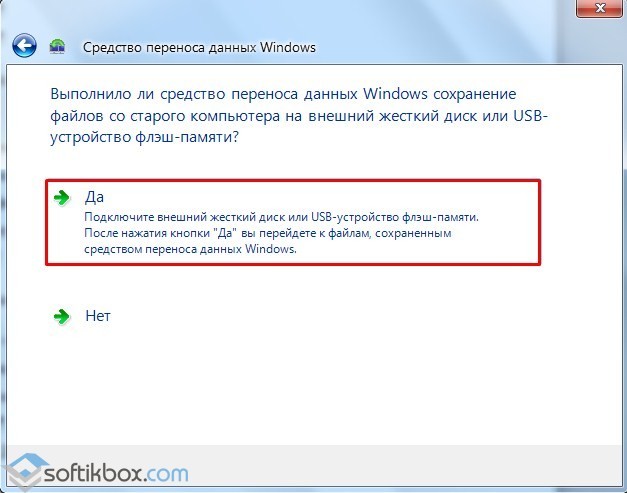 Средство переноса данных Windows

Выполнило ли средство переноса данных Windows сохранение файлов со старого компьютера на внешний жесткий диск или USB-устройство флэш-памяти?

Да
Подключите внешний жесткий диск или USB-устройство флэш-памяти. После нажатия кнопки "Да" вы перейдете к файлам, сохраненным средством переноса данных Windows.

Нет

softikbox.com